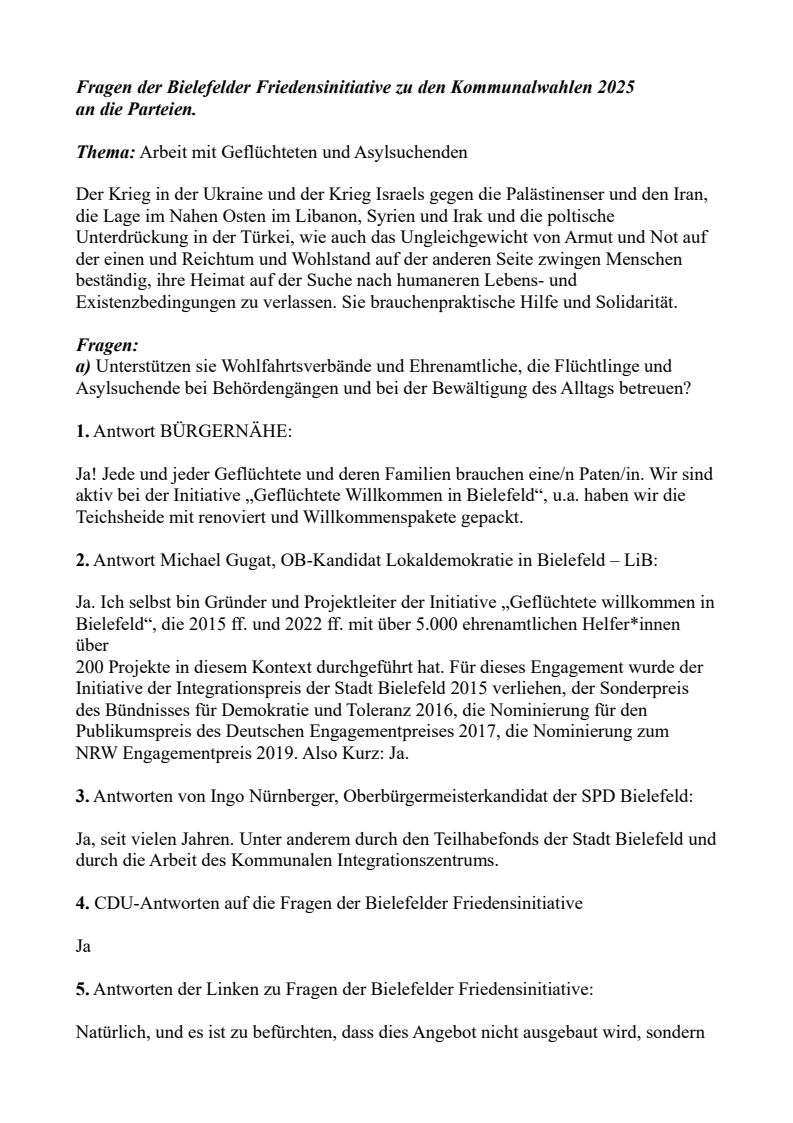 Fragen der Bielefelder Friedensinitiative zu den Kommunalwahlen 2025 an die Parteien.

Thema: Arbeit mit Geflüchteten und Asylsuchenden

Der Krieg in der Ukraine und der Krieg Israels gegen die Palästinenser und den Iran, die Lage im Nahen Osten im Libanon, Syrien und Irak und die poltische Unterdrückung in der Türkei, wie auch das Ungleichgewicht von Armut und Not auf der einen und Reichtum und Wohlstand auf der anderen Seite zwingen Menschen beständig, ihre Heimat auf der Suche nach humaneren Lebens- und Existenzbedingungen zu verlassen. Sie brauchenpraktische Hilfe und Solidarität.

Fragen:
a) Unterstützen sie Wohlfahrtsverbände und Ehrenamtliche, die Flüchtlinge und Asylsuchende bei Behördengängen und bei der Bewältigung des Alltags betreuen?

1. Antwort BÜRGERNÄHE:

Ja! Jede und jeder Geflüchtete und deren Familien brauchen eine/n Paten/in. Wir sind aktiv bei der Initiative „Geflüchtete Willkommen in Bielefeld“, u.a. haben wir die Teichsheide mit renoviert und Willkommenspakete gepackt.

2. Antwort Michael Gugat, OB-Kandidat Lokaldemokratie in Bielefeld – LiB:

Ja. Ich selbst bin Gründer und Projektleiter der Initiative „Geflüchtete willkommen in Bielefeld“, die 2015 ff. und 2022 ff. mit über 5.000 ehrenamtlichen Helfer*innen über
200 Projekte in diesem Kontext durchgeführt hat. Für dieses Engagement wurde der Initiative der Integrationspreis der Stadt Bielefeld 2015 verliehen, der Sonderpreis des Bündnisses für Demokratie und Toleranz 2016, die Nominierung für den Publikumspreis des Deutschen Engagementpreises 2017, die Nominierung zum NRW Engagementpreis 2019. Also Kurz: Ja.

3. Antworten von Ingo Nürnberger, Oberbürgermeisterkandidat der SPD Bielefeld:

Ja, seit vielen Jahren. Unter anderem durch den Teilhabefonds der Stadt Bielefeld und durch die Arbeit des Kommunalen Integrationszentrums.

4. CDU-Antworten auf die Fragen der Bielefelder Friedensinitiative

Ja

5. Antworten der Linken zu Fragen der Bielefelder Friedensinitiative:

Natürlich, und es ist zu befürchten, dass dies Angebot nicht ausgebaut wird, sondern